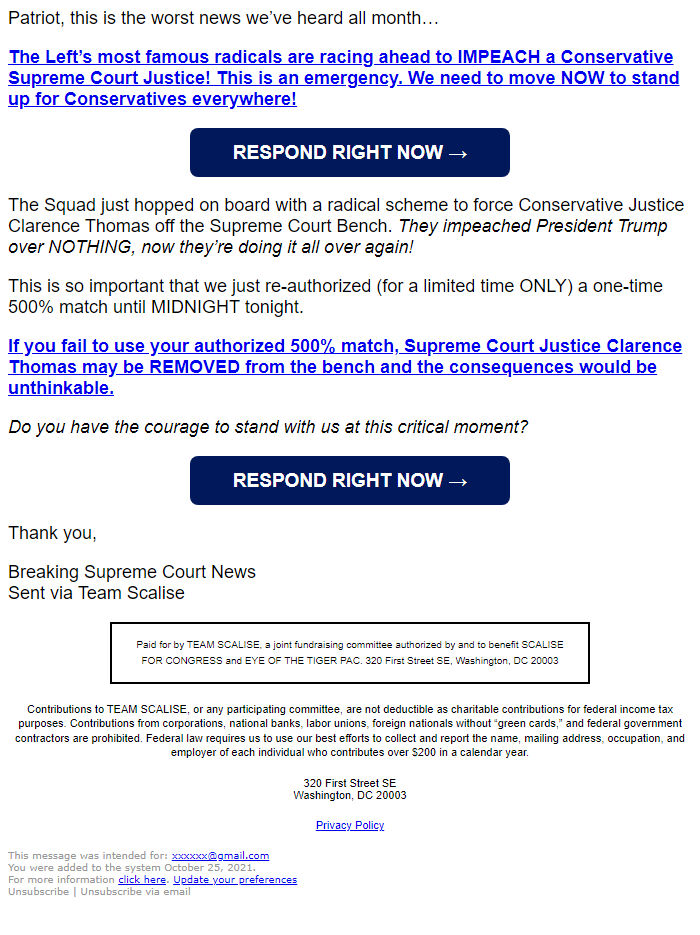 Patriot, this is the worst news we've heard all month…

The Left's most famous radicals are racing ahead to IMPEACH a Conservative Supreme Court Justice! This is an emergency. We need to move NOW to stand up for Conservatives everywhere!

RESPOND RIGHT NOW →

The Squad just hopped on board with a radical scheme to force Conservative Justice Clarence Thomas off the Supreme Court Bench. They impeached President Trump over NOTHING, now they're doing it all over again!

This is so important that we just re-authorized (for a limited time ONLY) a one-time 500% match until MIDNIGHT tonight.

If you fail to use your authorized 500% match, Supreme Court Justice Clarence Thomas may be REMOVED from the bench and the consequences would be unthinkable.

Do you have the courage to stand with us at this critical moment?

RESPOND RIGHT NOW →

Thank you,

Breaking Supreme Court News
Sent via Team Scalise

Paid for by TEAM SCALISE, a joint fundraising committee authorized by and to benefit SCALISE FOR CONGRESS and EYE OF THE TIGER PAC. 320 First Street SE, Washington, DC 20003

Contributions to TEAM SCALISE, or any participating committee, are not deductible as charitable contributions for federal income tax purposes. Contributions from corporations, national banks, labor unions, foreign nationals without "green cards," and federal government contractors are prohibited. Federal law requires us to use our best efforts to collect and report the name, mailing address, occupation, and employer of each individual who contributes over $200 in a calendar year.

320 First Street SE
Washington, DC 20003

Privacy Policy

This message was intended for: xxxxxx@gmail.com
You were added to the system October 25, 2021.
For more information click here. Update your preferences
Unsubscribe | Unsubscribe via email